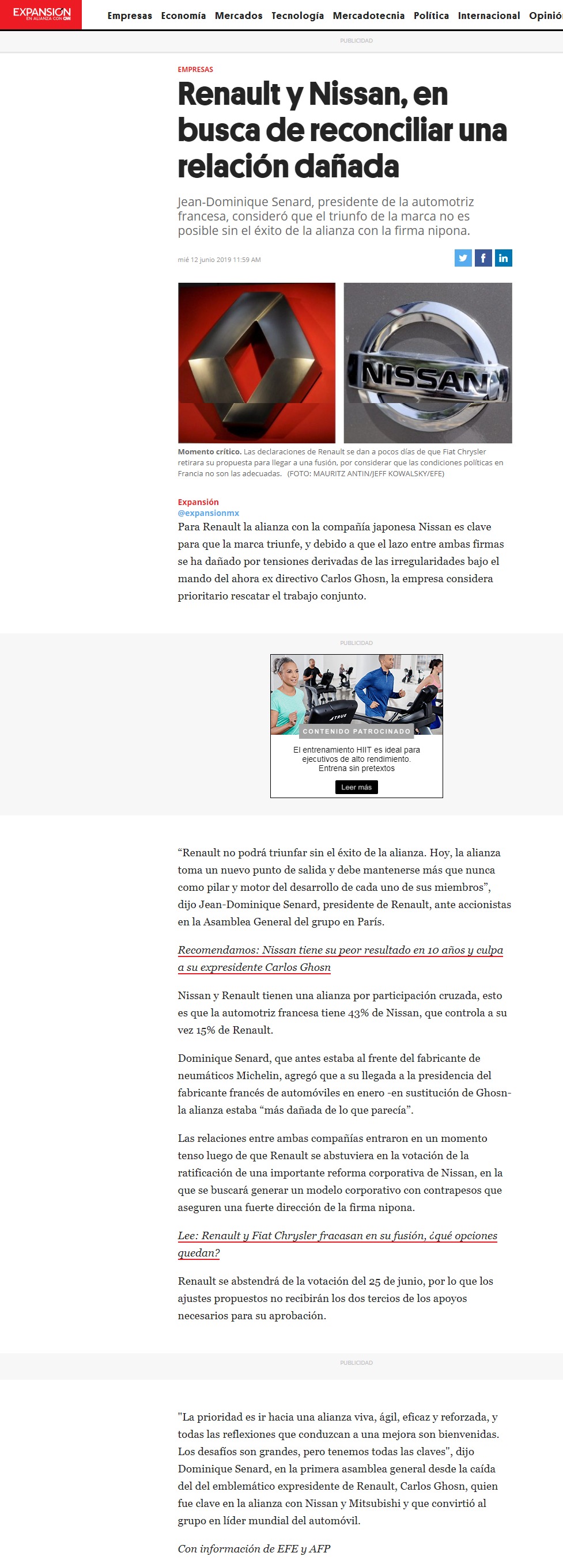 EXPANSIÓN EN ALIANZA CON CNN

Empresas Economía Mercados Tecnología Mercadotecnia Política Internacional Opinió

PUBLICIDAD

EMPRESAS

Renault y Nissan, en busca de reconciliar una relación dañada

Jean-Dominique Senard, presidente de la automotriz francesa, consideró que el triunfo de la marca no es posible sin el éxito de la alianza con la firma nipona.

mié 12 junio 2019 11:59 AM

NISSAN

Momento crítico. Las declaraciones de Renault se dan a pocos días de que Fiat Chrysler retirara su propuesta para llegar a una fusión, por considerar que las condiciones políticas en Francia no son las adecuadas. (FOTO: MAURITZ ANTIN/JEFF KOWALSKY/EFE)

Expansión
@expansionmx

Para Renault la alianza con la compañía japonesa Nissan es clave para que la marca triunfe, y debido a que el lazo entre ambas firmas se ha dañado por tensiones derivadas de las irregularidades bajo el mando del ahora ex directivo Carlos Ghosn, la empresa considera prioritario rescatar el trabajo conjunto.

PUBLICIDAD

TRUE

CONTENIDO PATROCINADO

El entrenamiento HIIT es ideal para ejecutivos de alto rendimiento. Entrena sin pretextos

Leer más

“Renault no podrá triunfar sin el éxito de la alianza. Hoy, la alianza toma un nuevo punto de salida y debe mantenerse más que nunca como pilar y motor del desarrollo de cada uno de sus miembros”, dijo Jean-Dominique Senard, presidente de Renault, ante accionistas en la Asamblea General del grupo en París.

Recomendamos: Nissan tiene su peor resultado en 10 años y culpa a su expresidente Carlos Ghosn

Nissan y Renault tienen una alianza por participación cruzada, esto es que la automotriz francesa tiene 43% de Nissan, que controla a su vez 15% de Renault.

Dominique Senard, que antes estaba al frente del fabricante de neumáticos Michelin, agregó que a su llegada a la presidencia del fabricante francés de automóviles en enero -en sustitución de Ghosn- la alianza estaba “más dañada de lo que parecía”.

Las relaciones entre ambas compañías entraron en un momento tenso luego de que Renault se abstuviera en la votación de la ratificación de una importante reforma corporativa de Nissan, en la que se buscará generar un modelo corporativo con contrapesos que aseguren una fuerte dirección de la firma nipona.

Lee: Renault y Fiat Chrysler fracasan en su fusión, ¿qué opciones quedan?

Renault se abstendrá de la votación del 25 de junio, por lo que los ajustes propuestos no recibirán los dos tercios de los apoyos necesarios para su aprobación.

PUBLICIDAD

"La prioridad es ir hacia una alianza viva, ágil, eficaz y reforzada, y todas las reflexiones que conduzcan a una mejora son bienvenidas. Los desafíos son grandes, pero tenemos todas las claves", dijo Dominique Senard, en la primera asamblea general desde la caída del del emblemático expresidente de Renault, Carlos Ghosn, quien fue clave en la alianza con Nissan y Mitsubishi y que convirtió al grupo en líder mundial del automóvil.

Con información de EFE y AFP